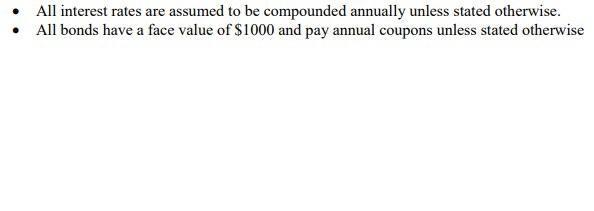 • All interest rates are assumed to be compounded annually unless stated otherwise.
• All bonds have a face value of \$1000 and pay annual coupons unless stated otherwise